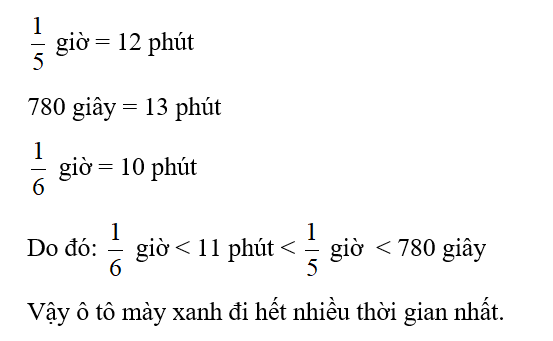 $\frac{1}{5}$ giờ = 12 phút

780 giây = 13 phút

$\frac{1}{6}$ giờ = 10 phút

Do đó: $\frac{1}{6}$ giờ < 11 phút < $\frac{1}{5}$ giờ < 780 giây

Vậy ô tô mày xanh đi hết nhiều thời gian nhất.